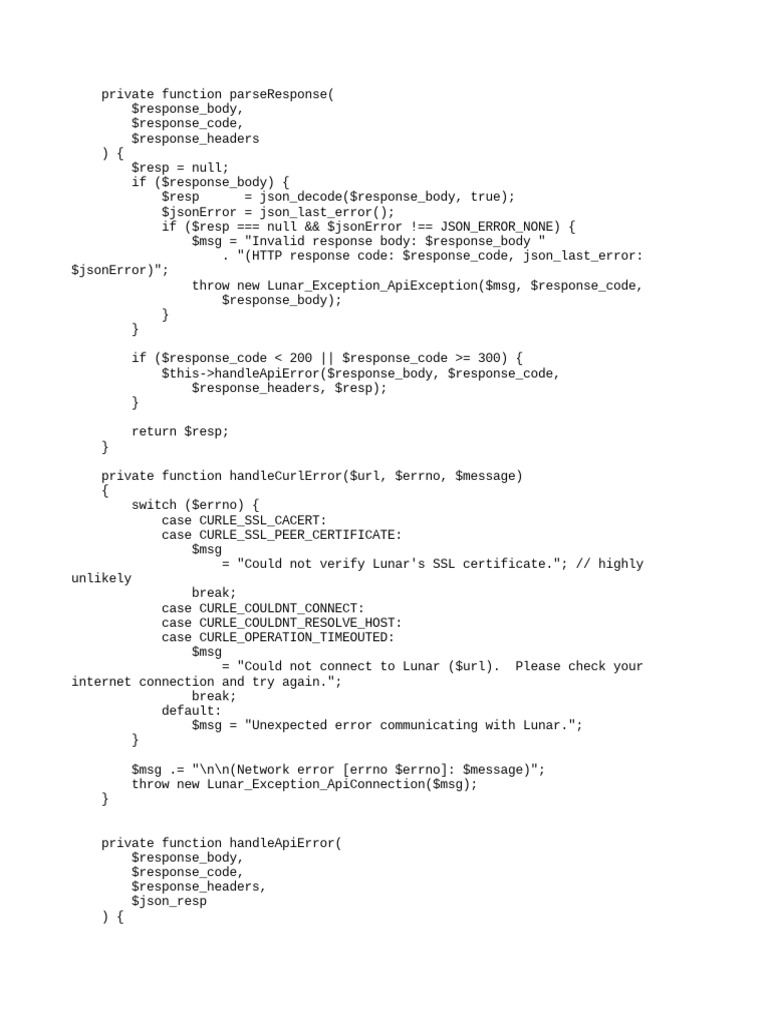 private function parseResponse(
        $response_body,
        $response_code,
        $response_headers
    ) {
        $resp = null;
        if ($response_body) {
            $resp      = json_decode($response_body, true);
            $jsonError = json_last_error();
            if ($resp === null && $jsonError !== JSON_ERROR_NONE) {
                $msg = "Invalid response body: $response_body "
                    . "(HTTP response code: $response_code, json_last_error: $jsonError)";
                throw new Lunar_Exception_ApiException($msg, $response_code,
                    $response_body);
            }
        }

        if ($response_code < 200 || $response_code >= 300) {
            $this->handleApiError($response_body, $response_code,
                $response_headers, $resp);
        }

        return $resp;
    }

    private function handleCurlError($url, $errno, $message)
    {
        switch ($errno) {
            case CURLE_SSL_CACERT:
            case CURLE_SSL_PEER_CERTIFICATE:
                $msg
                    = "Could not verify Lunar's SSL certificate."; // highly unlikely
                break;
            case CURLE_COULDNT_CONNECT:
            case CURLE_COULDNT_RESOLVE_HOST:
            case CURLE_OPERATION_TIMEOUTED:
                $msg
                    = "Could not connect to Lunar ($url).  Please check your internet connection and try again.";
                break;
            default:
                $msg = "Unexpected error communicating with Lunar.";
        }

        $msg .= "\n\n(Network error [errno $errno]: $message)";
        throw new Lunar_Exception_ApiConnection($msg);
    }


    private function handleApiError(
        $response_body,
        $response_code,
        $response_headers,
        $json_resp
    ) {